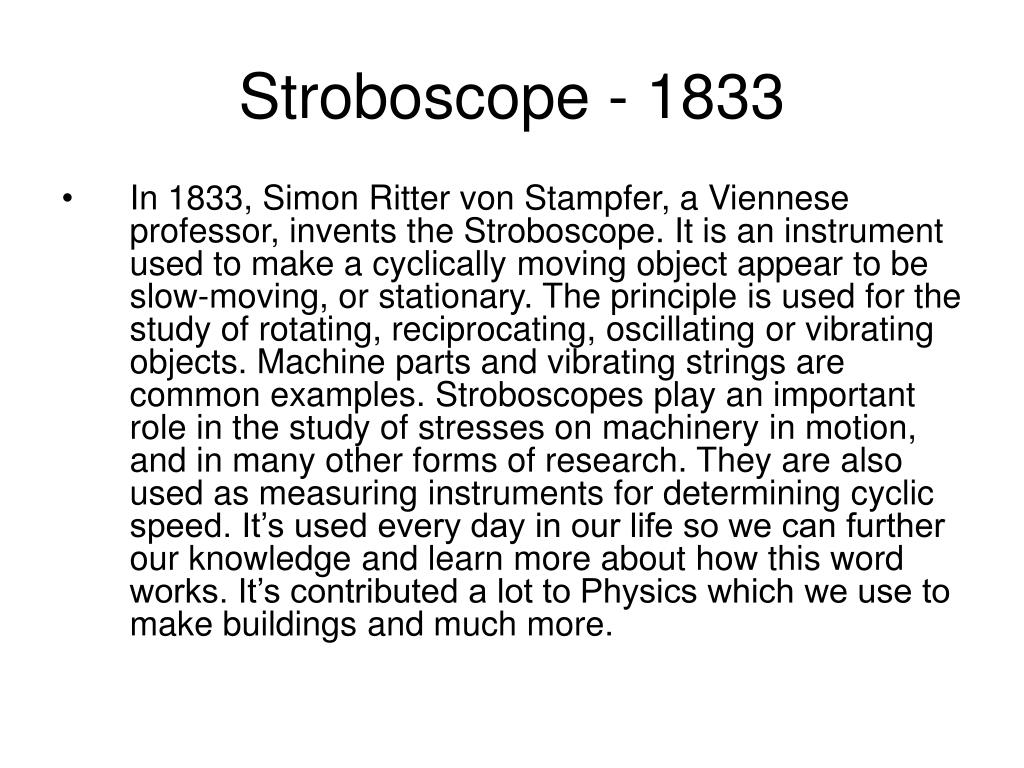 Stroboscope - 1833

• In 1833, Simon Ritter von Stampfer, a Viennese professor, invents the Stroboscope. It is an instrument used to make a cyclically moving object appear to be slow-moving, or stationary. The principle is used for the study of rotating, reciprocating, oscillating or vibrating objects. Machine parts and vibrating strings are common examples. Stroboscopes play an important role in the study of stresses on machinery in motion, and in many other forms of research. They are also used as measuring instruments for determining cyclic speed. It’s used every day in our life so we can further our knowledge and learn more about how this word works. It’s contributed a lot to Physics which we use to make buildings and much more.